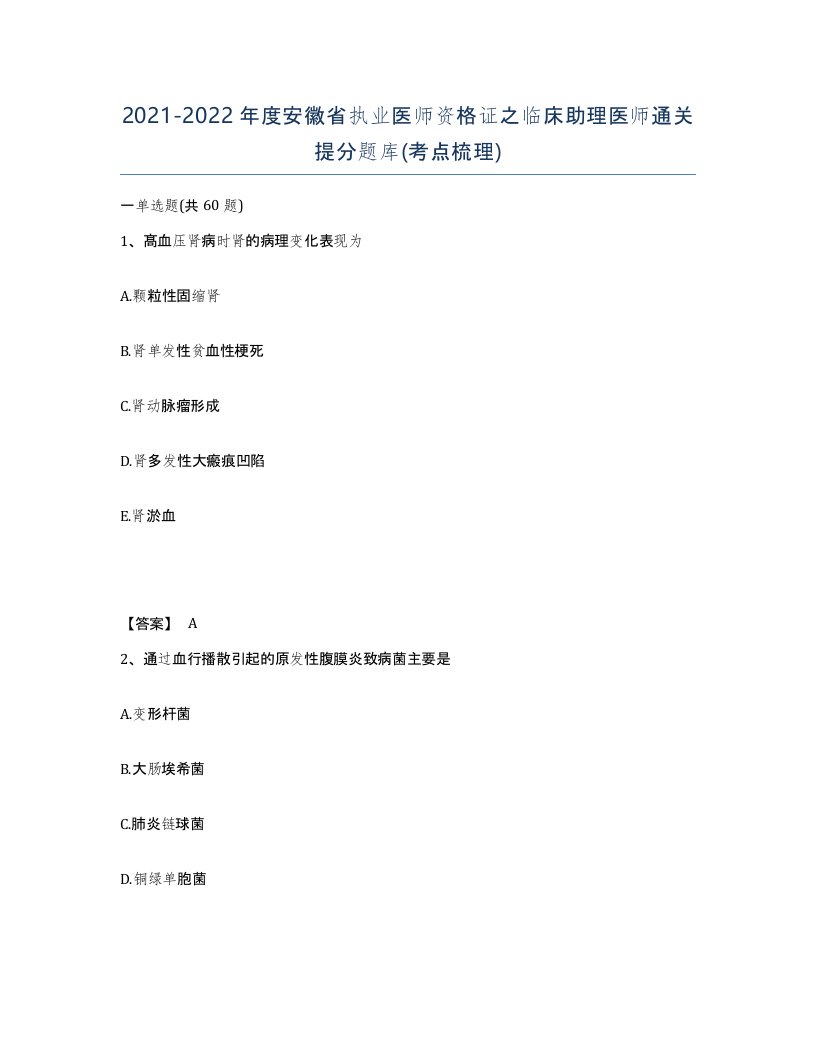 2021-2022年度安徽省执业医师资格证之临床助理医师通关提分题库(考点梳理)

一单选题(共 60 题)

1、高血压肾病时肾的病理变化表现为

A.颗粒性固缩肾

B.肾单发性贫血性梗死

C.肾动脉瘤形成

D.肾多发性大瘢痕凹陷

E.肾淤血

【答案】 A

2、通过血行播散引起的原发性腹膜炎致病菌主要是

A.变形杆菌

B.大肠埃希菌

C.肺炎链球菌

D.铜绿单胞菌